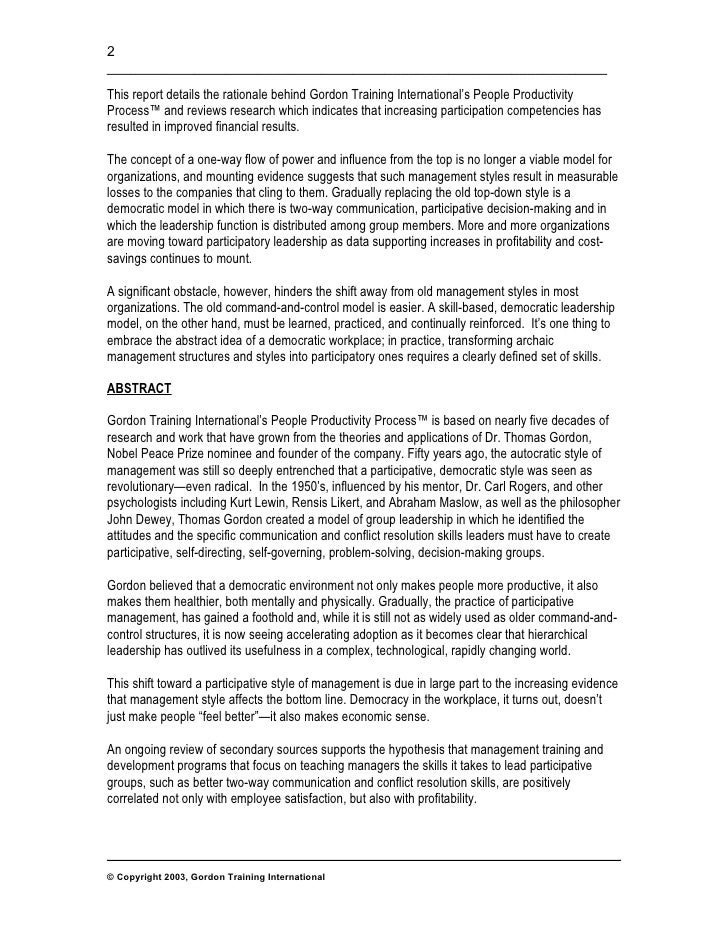 2

This report details the rationale behind Gordon Training International's People Productivity Process™ and reviews research which indicates that increasing participation competencies has resulted in improved financial results.

The concept of a one-way flow of power and influence from the top is no longer a viable model for organizations, and mounting evidence suggests that such management styles result in measurable losses to the companies that cling to them. Gradually replacing the old top-down style is a democratic model in which there is two-way communication, participative decision-making and in which the leadership function is distributed among group members. More and more organizations are moving toward participatory leadership as data supporting increases in profitability and cost-savings continues to mount.

A significant obstacle, however, hinders the shift away from old management styles in most organizations. The old command-and-control model is easier. A skill-based, democratic leadership model, on the other hand, must be learned, practiced, and continually reinforced. It's one thing to embrace the abstract idea of a democratic workplace; in practice, transforming archaic management structures and styles into participatory ones requires a clearly defined set of skills.

ABSTRACT

Gordon Training International's People Productivity Process™ is based on nearly five decades of research and work that have grown from the theories and applications of Dr. Thomas Gordon, Nobel Peace Prize nominee and founder of the company. Fifty years ago, the autocratic style of management was still so deeply entrenched that a participative, democratic style was seen as revolutionary—even radical. In the 1950's, influenced by his mentor, Dr. Carl Rogers, and other psychologists including Kurt Lewin, Rensis Likert, and Abraham Maslow, as well as the philosopher John Dewey, Thomas Gordon created a model of group leadership in which he identified the attitudes and the specific communication and conflict resolution skills leaders must have to create participative, self-directing, self-governing, problem-solving, decision-making groups.

Gordon believed that a democratic environment not only makes people more productive, it also makes them healthier, both mentally and physically. Gradually, the practice of participative management, has gained a foothold and, while it is still not as widely used as older command-and-control structures, it is now seeing accelerating adoption as it becomes clear that hierarchical leadership has outlived its usefulness in a complex, technological, rapidly changing world.

This shift toward a participative style of management is due in large part to the increasing evidence that management style affects the bottom line. Democracy in the workplace, it turns out, doesn't just make people "feel better"—it also makes economic sense.

An ongoing review of secondary sources supports the hypothesis that management training and development programs that focus on teaching managers the skills it takes to lead participative groups, such as better two-way communication and conflict resolution skills, are positively correlated not only with employee satisfaction, but also with profitability.

© Copyright 2003, Gordon Training International